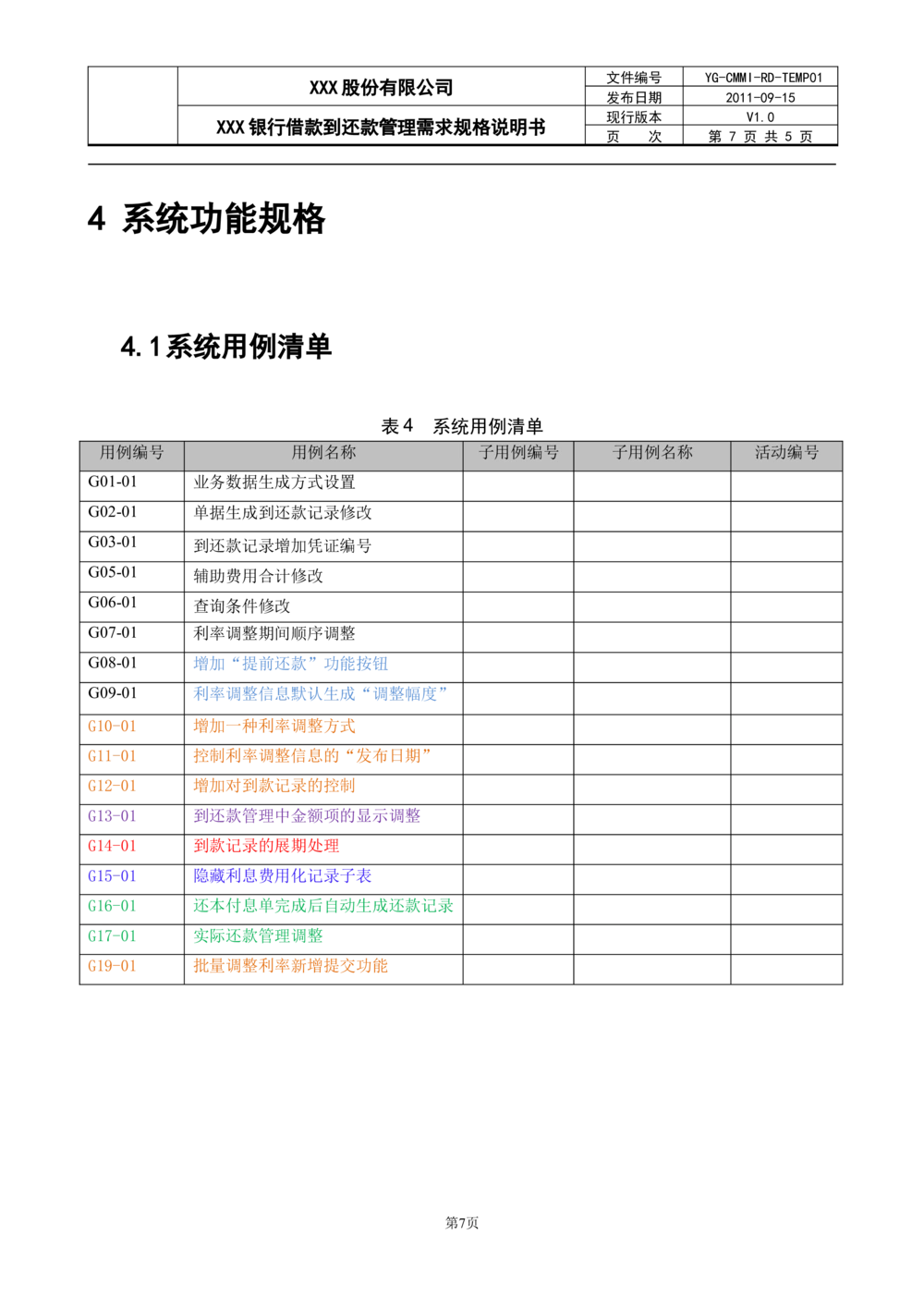 XXX股份有限公司
XXX银行借款到还款管理需求规格说明书
文件编号 YG-CMMI-RD-TEMP01
发布日期 2011-09-15
现行版本 V1.0
页 次 第7页 共5页

4 系统功能规格

4.1系统用例清单

表4 系统用例清单

| 用例编号 | 用例名称 | 子用例编号 | 子用例名称 | 活动编号 |
|---|---|---|---|---|
| G01-01 | 业务数据生成方式设置 | | | |
| G02-01 | 单据生成到还款记录修改 | | | |
| G03-01 | 到还款记录增加凭证编号 | | | |
| G05-01 | 辅助费用合计修改 | | | |
| G06-01 | 查询条件修改 | | | |
| G07-01 | 利率调整期间顺序调整 | | | |
| G08-01 | 增加“提前还款”功能按钮 | | | |
| G09-01 | 利率调整信息默认生成“调整幅度” | | | |
| G10-01 | 增加一种利率调整方式 | | | |
| G11-01 | 控制利率调整信息的“发布日期” | | | |
| G12-01 | 增加对到款记录的控制 | | | |
| G13-01 | 到还款管理中金额项的显示调整 | | | |
| G14-01 | 到款记录的展期处理 | | | |
| G15-01 | 隐藏利息费用化记录子表 | | | |
| G16-01 | 还本付息单完成后自动生成还款记录 | | | |
| G17-01 | 实际还款管理调整 | | | |
| G19-01 | 批量调整利率新增提交功能 | | | |

第7页